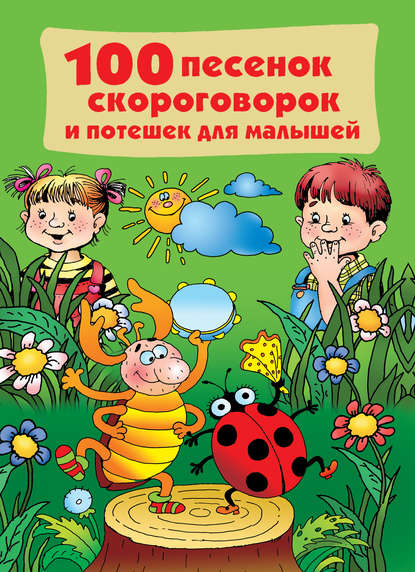 100 песенок скороговорок и потешек для малышей